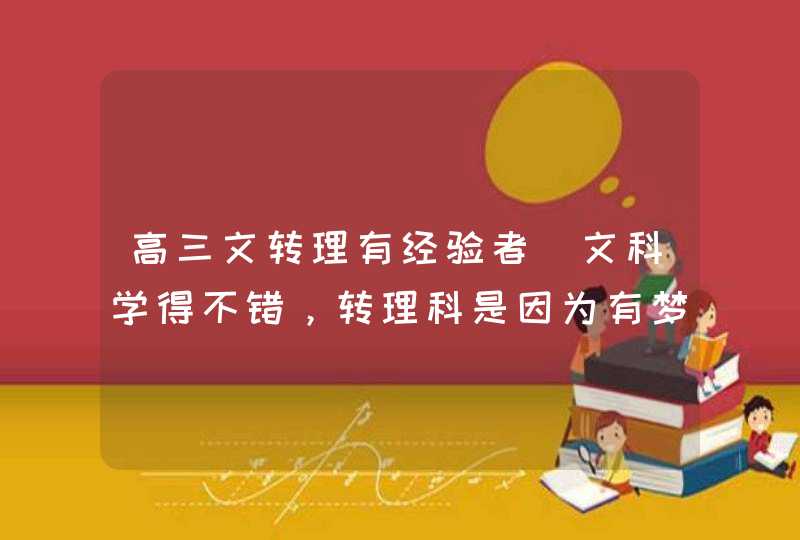 高三文转理有经验者 文科学得不错，转理科是因为有梦